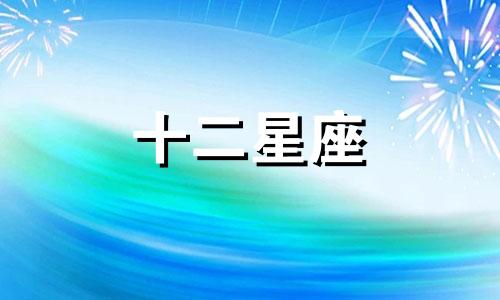 十二星座